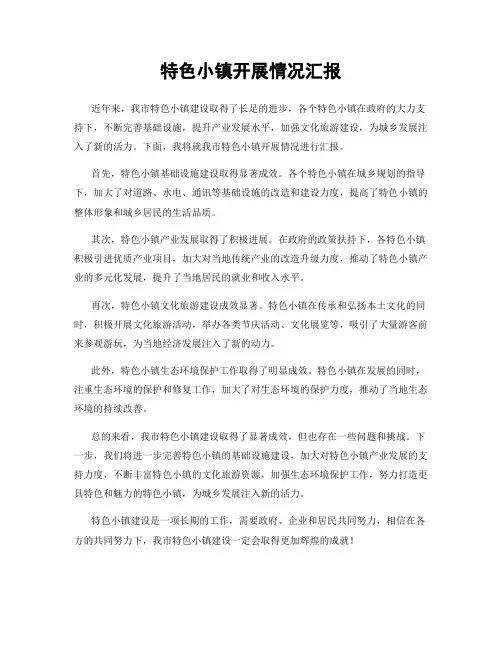 特色小镇开展情况汇报

近年来，我市特色小镇建设取得了长足的进步，各个特色小镇在政府的大力支持下，不断完善基础设施，提升产业发展水平，加强文化旅游建设，为城乡发展注入了新的活力。下面，我将就我市特色小镇开展情况进行汇报。

首先，特色小镇基础设施建设取得显著成效。各个特色小镇在城乡规划的指导下，加大了对道路、水电、通讯等基础设施的改造和建设力度，提高了特色小镇的整体形象和城乡居民的生活品质。

其次，特色小镇产业发展取得了积极进展。在政府的政策扶持下，各特色小镇积极引进优质产业项目，加大对当地传统产业的改造升级力度，推动了特色小镇产业的多元化发展，提升了当地居民的就业和收入水平。

再次，特色小镇文化旅游建设成效显著。特色小镇在传承和弘扬本土文化的同时，积极开展文化旅游活动，举办各类节庆活动、文化展览等，吸引了大量游客前来参观游玩，为当地经济发展注入了新的动力。

此外，特色小镇生态环境保护工作取得了明显成效。特色小镇在发展的同时，注重生态环境的保护和修复工作，加大了对生态环境的保护力度，推动了当地生态环境的持续改善。

总的来看，我市特色小镇建设取得了显著成效，但也存在一些问题和挑战。下一步，我们将进一步完善特色小镇的基础设施建设，加大对特色小镇产业发展的支持力度，不断丰富特色小镇的文化旅游资源，加强生态环境保护工作，努力打造更具特色和魅力的特色小镇，为城乡发展注入新的活力。

特色小镇建设是一项长期的工作，需要政府、企业和居民共同努力，相信在各方的共同努力下，我市特色小镇建设一定会取得更加辉煌的成就！